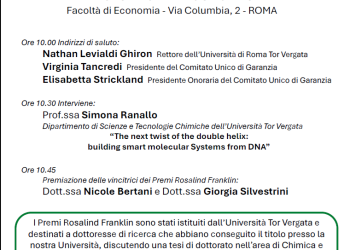 Facoltà di Economia - Via Columbia, 2 - ROMA

Ore 10.00 Indirizzi di saluto:
Nathan Levialdi Ghiron Rettore dell'Università di Roma Tor Vergata
Virginia Tancredi Presidente del Comitato Unico di Garanzia
Elisabetta Strickland Presidente Onoraria del Comitato Unico di Garanzia

Ore 10.30 Interviene:
Prof.ssa Simona Ranallo
Dipartimento di Scienze e Tecnologie Chimiche dell'Università Tor Vergata
"The next twist of the double helix: building smart molecular Systems from DNA"

Ore 10.45
Premiazione delle vincitrici dei Premi Rosalind Franklin:
Dott.ssa Nicole Bertani e Dott.ssa Giorgia Silvestrini

I Premi Rosalind Franklin sono stati istituiti dall'Università Tor Vergata e destinati a dottoresse di ricerca che abbiano conseguito il titolo presso la nostra Università, discutendo una tesi di dottorato nell'area di Chimica e